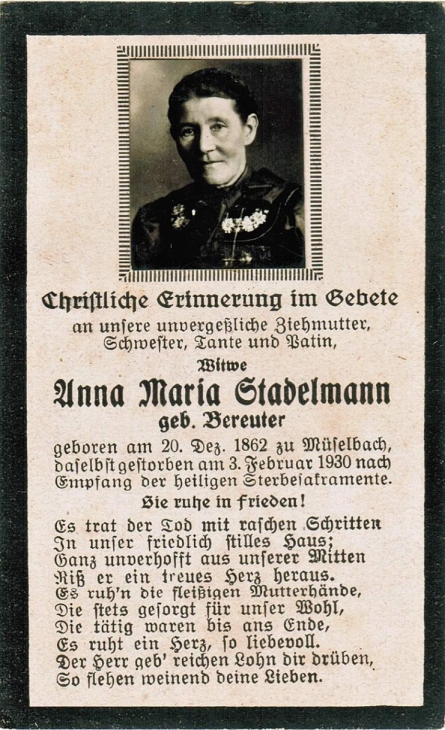 Christliche Erinnerung im Gebete
an unsere unvergeßliche Ziehmutter, Schwester, Tante und Patin,
Witwe
Anna Maria Stadelmann
geb. Bereuter
geboren am 20. Dez. 1862 zu Müselbach, daselbst gestorben am 3. Februar 1930 nach Empfang der heiligen Sterbesakramente.
Sie ruhe in Frieden!

Es trat der Tod mit raschen Schritten
In unser friedlich stilles Haus;
Ganz unverhofft aus unserer Mitten
Riß er ein treues Herz heraus.
Es ruh'n die fleißigen Mutterhände,
Die stets gesorgt für unser Wohl,
Die tätig waren bis ans Ende,
Es ruht ein Herz, so liebevoll.
Der Herr geb' reichen Lohn dir drüben,
So flehen weinend deine Lieben.